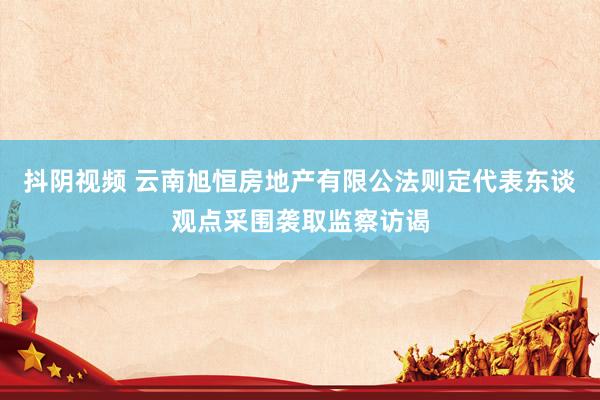 抖阴视频 云南旭恒房地产有限公法则定代表东谈观点采围袭取监察访谒